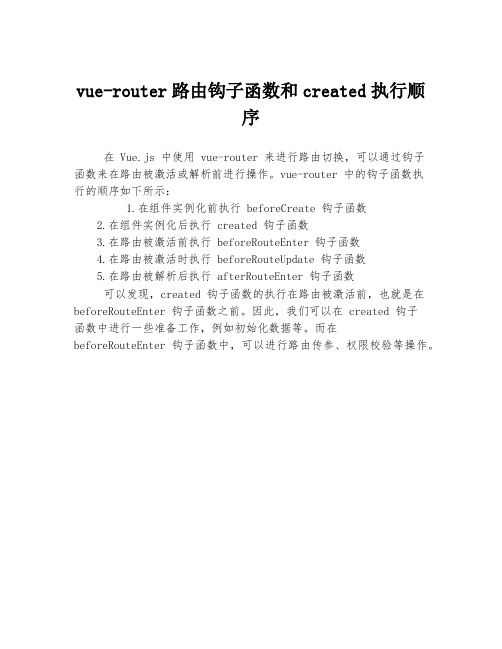 vue-router 路由钩子函数和 created 执行顺序

在 Vue.js 中使用 vue-router 来进行路由切换，可以通过钩子函数来在路由被激活或解析前进行操作。vue-router 中的钩子函数执行的顺序如下所示：

1.在组件实例化前执行 beforeCreate 钩子函数

2.在组件实例化后执行 created 钩子函数

3.在路由被激活前执行 beforeRouteEnter 钩子函数

4.在路由被激活时执行 beforeRouteUpdate 钩子函数

5.在路由被解析后执行 afterRouteEnter 钩子函数

可以发现，created 钩子函数的执行在路由被激活前，也就是在 beforeRouteEnter 钩子函数之前。因此，我们可以在 created 钩子函数中进行一些准备工作，例如初始化数据等。而在 beforeRouteEnter 钩子函数中，可以进行路由传参、权限校验等操作。